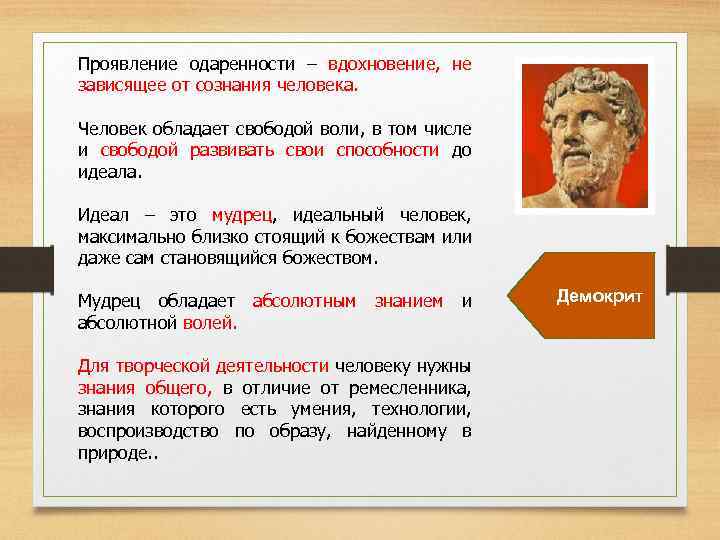 Проявление одаренности – вдохновение, не зависящее от сознания человека.

Человек обладает свободой воли, в том числе и свободой развивать свои способности до идеала.

Идеал – это мудрец, идеальный человек, максимально близко стоящий к божествам или даже сам становящийся божеством.

Мудрец обладает абсолютным знанием и абсолютной волей.

Для творческой деятельности человеку нужны знания общего, в отличие от ремесленника, знания которого есть умения, технологии, воспроизводство по образу, найденному в природе..

Демокрит